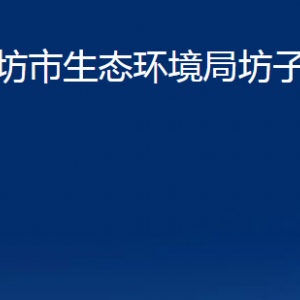 坊市生态环境局坊子